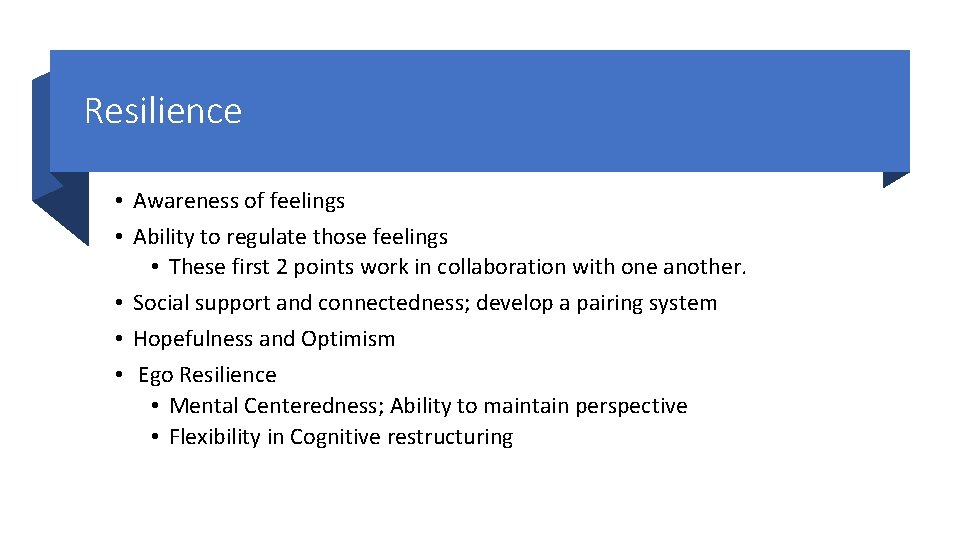 Resilience

• Awareness of feelings
• Ability to regulate those feelings
  • These first 2 points work in collaboration with one another.
• Social support and connectedness; develop a pairing system
• Hopefulness and Optimism
• Ego Resilience
  • Mental Centeredness; Ability to maintain perspective
  • Flexibility in Cognitive restructuring